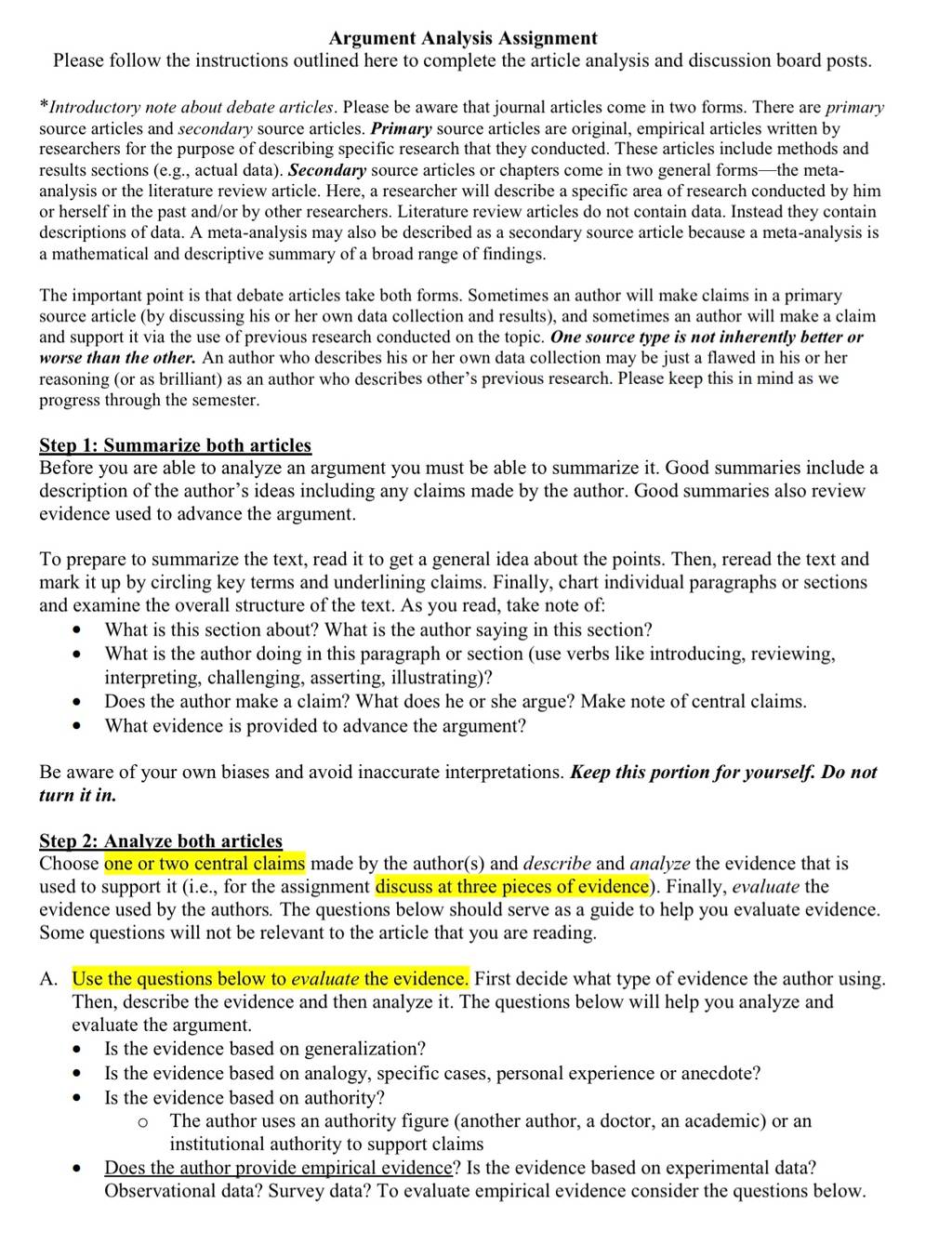 Argument Analysis Assignment
Please follow the instructions outlined here to complete the article analysis and discussion board posts.

*Introductory note about debate articles. Please be aware that journal articles come in two forms. There are primary source articles and secondary source articles. Primary source articles are original, empirical articles written by researchers for the purpose of describing specific research that they conducted. These articles include methods and results sections (e.g., actual data). Secondary source articles or chapters come in two general forms—the meta-analysis or the literature review article. Here, a researcher will describe a specific area of research conducted by him or herself in the past and/or by other researchers. Literature review articles do not contain data. Instead they contain descriptions of data. A meta-analysis may also be described as a secondary source article because a meta-analysis is a mathematical and descriptive summary of a broad range of findings.

The important point is that debate articles take both forms. Sometimes an author will make claims in a primary source article (by discussing his or her own data collection and results), and sometimes an author will make a claim and support it via the use of previous research conducted on the topic. One source type is not inherently better or worse than the other. An author who describes his or her own data collection may be just a flawed in his or her reasoning (or as brilliant) as an author who describes other's previous research. Please keep this in mind as we progress through the semester.

Step 1: Summarize both articles
Before you are able to analyze an argument you must be able to summarize it. Good summaries include a description of the author's ideas including any claims made by the author. Good summaries also review evidence used to advance the argument.

To prepare to summarize the text, read it to get a general idea about the points. Then, reread the text and mark it up by circling key terms and underlining claims. Finally, chart individual paragraphs or sections and examine the overall structure of the text. As you read, take note of:
• What is this section about? What is the author saying in this section?
• What is the author doing in this paragraph or section (use verbs like introducing, reviewing, interpreting, challenging, asserting, illustrating)?
• Does the author make a claim? What does he or she argue? Make note of central claims.
• What evidence is provided to advance the argument?

Be aware of your own biases and avoid inaccurate interpretations. Keep this portion for yourself. Do not turn it in.

Step 2: Analyze both articles
Choose one or two central claims made by the author(s) and describe and analyze the evidence that is used to support it (i.e., for the assignment discuss at three pieces of evidence). Finally, evaluate the evidence used by the authors. The questions below should serve as a guide to help you evaluate evidence. Some questions will not be relevant to the article that you are reading.

A. Use the questions below to evaluate the evidence. First decide what type of evidence the author using. Then, describe the evidence and then analyze it. The questions below will help you analyze and evaluate the argument.
• Is the evidence based on generalization?
• Is the evidence based on analogy, specific cases, personal experience or anecdote?
• Is the evidence based on authority?
o The author uses an authority figure (another author, a doctor, an academic) or an institutional authority to support claims
• Does the author provide empirical evidence? Is the evidence based on experimental data? Observational data? Survey data? To evaluate empirical evidence consider the questions below.